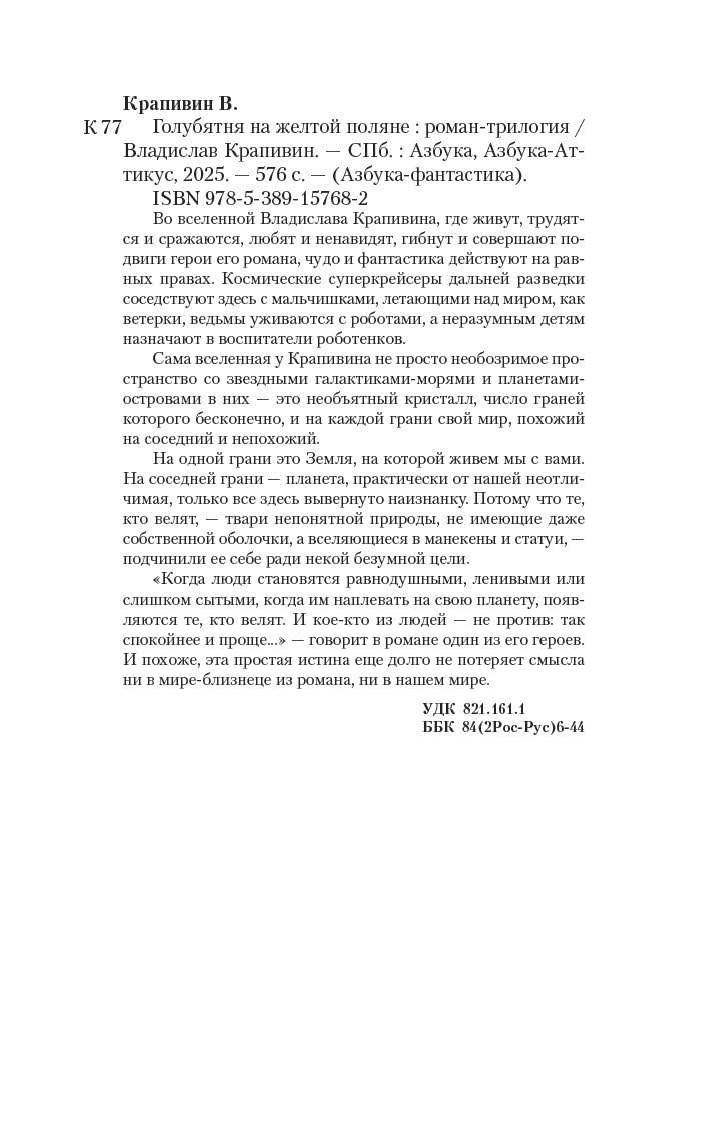 Крапивин В.

К 77 Голубятня на желтой поляне : роман-трилогия / Владислав Крапивин. — СПб. : Азбука, Азбука-Аттикус, 2025. — 576 с. — (Азбука-фантастика).

ISBN 978-5-389-15768-2

Во вселенной Владислава Крапивина, где живут, трудятся и сражаются, любят и ненавидят, гибнут и совершают подвиги герои его романа, чудо и фантастика действуют на равных правах. Космические суперкрейсеры дальней разведки соседствуют здесь с мальчишками, летающими над миром, как ветерки, ведьмы уживаются с роботами, а неразумным детям назначают в воспитатели роботенков.

Сама вселенная у Крапивина не просто необозримое пространство со звездными галактиками-морями и планетами-островами в них — это необъятный кристалл, число граней которого бесконечно, и на каждой грани свой мир, похожий на соседний и непохожий.

На одной грани это Земля, на которой живем мы с вами. На соседней грани — планета, практически от нашей неотличимая, только все здесь вывернуто наизнанку. Потому что те, кто велят, — твари непонятной природы, не имеющие даже собственной оболочки, а вселяющиеся в манекены и статуи, — подчинили ее себе ради некой безумной цели.

«Когда люди становятся равнодушными, ленивыми или слишком сытыми, когда им наплевать на свою планету, появляются те, кто велят. И кое-кто из людей — не против: так спокойнее и проще...» — говорит в романе один из его героев. И похоже, эта простая истина еще долго не потеряет смысла ни в мире-близнеце из романа, ни в нашем мире.

УДК 821.161.1
ББК 84(2Рос-Рус)6-44